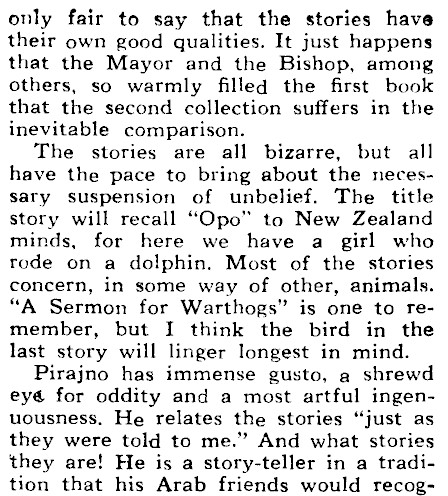 only fair to say that the stories have their own good qualities. It just happens that the Mayor and the Bishop, among others, so warmly filled the first book that the second collection suffers in the inevitable comparison.

The stories are all bizarre, but all have the pace to bring about the necessary suspension of unbelief. The title story will recall "Opo" to New Zealand minds, for here we have a girl who rode on a dolphin. Most of the stories concern, in some way of other, animals. "A Sermon for Warthogs" is one to remember, but I think the bird in the last story will linger longest in mind.

Pirajno has immense gusto, a shrewd eye for oddity and a most artful ingenuousness. He relates the stories "just as they were told to me." And what stories they are! He is a story-teller in a tradition that his Arab friends would recog-